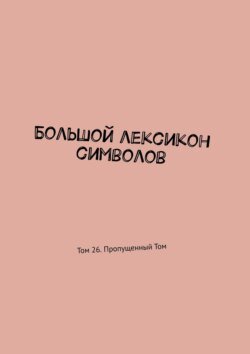 БОЛЬШОЙ ЛЕКСИКОН СИМВОЛОВ

Том 26. Пропущенный Том